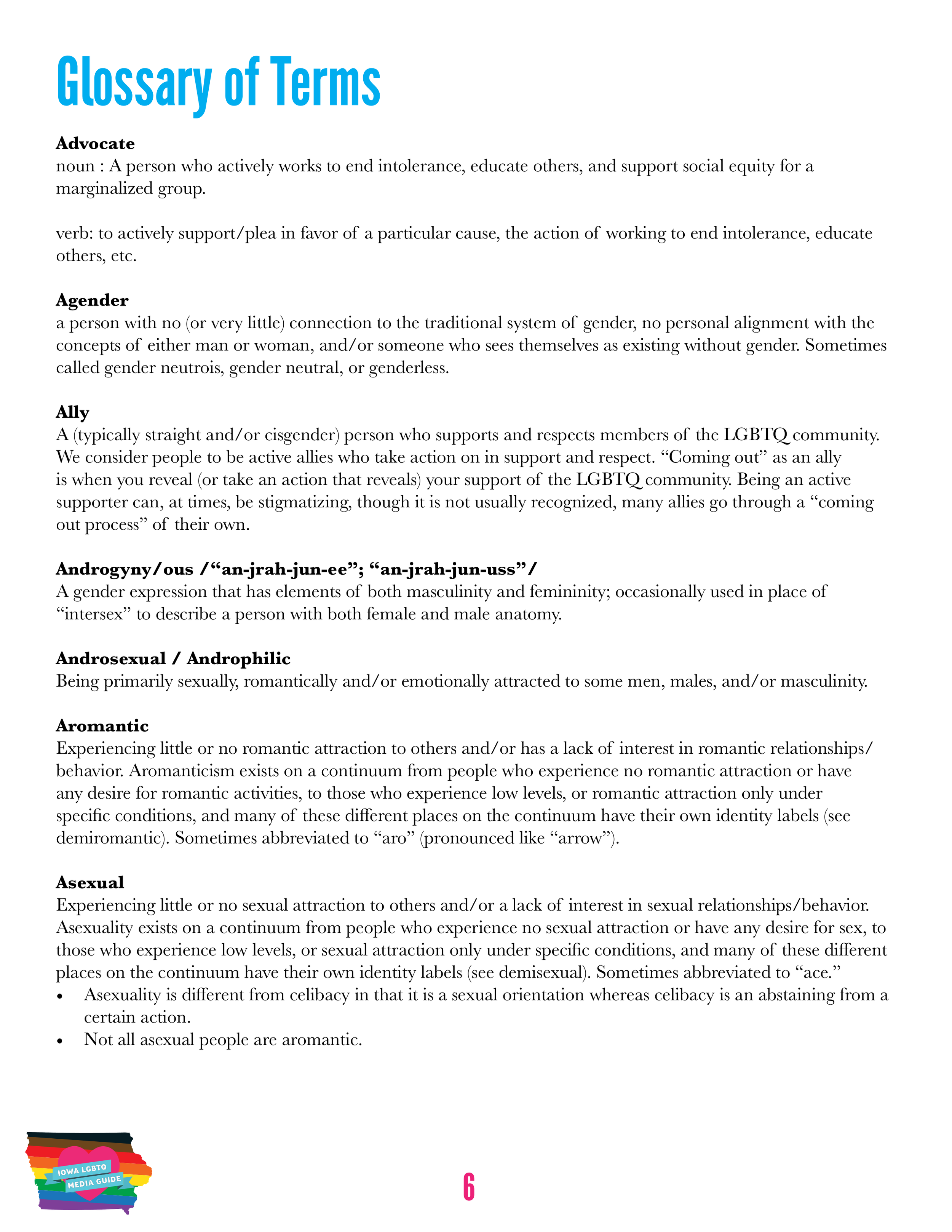 Glossary of Terms

**Advocate**
noun : A person who actively works to end intolerance, educate others, and support social equity for a marginalized group.

verb: to actively support/plea in favor of a particular cause, the action of working to end intolerance, educate others, etc.

**Agender**
a person with no (or very little) connection to the traditional system of gender, no personal alignment with the concepts of either man or woman, and/or someone who sees themselves as existing without gender. Sometimes called gender neutrois, gender neutral, or genderless.

**Ally**
A (typically straight and/or cisgender) person who supports and respects members of the LGBTQ community. We consider people to be active allies who take action on in support and respect. “Coming out” as an ally is when you reveal (or take an action that reveals) your support of the LGBTQ community. Being an active supporter can, at times, be stigmatizing, though it is not usually recognized, many allies go through a “coming out process” of their own.

**Androgyny/ous /“an-jrah-jun-ee”; “an-jrah-jun-uss”/**
A gender expression that has elements of both masculinity and femininity; occasionally used in place of “intersex” to describe a person with both female and male anatomy.

**Androsexual / Androphilic**
Being primarily sexually, romantically and/or emotionally attracted to some men, males, and/or masculinity.

**Aromantic**
Experiencing little or no romantic attraction to others and/or has a lack of interest in romantic relationships/behavior. Aromanticism exists on a continuum from people who experience no romantic attraction or have any desire for romantic activities, to those who experience low levels, or romantic attraction only under specific conditions, and many of these different places on the continuum have their own identity labels (see demiromantic). Sometimes abbreviated to “aro” (pronounced like “arrow”).

**Asexual**
Experiencing little or no sexual attraction to others and/or a lack of interest in sexual relationships/behavior. Asexuality exists on a continuum from people who experience no sexual attraction or have any desire for sex, to those who experience low levels, or sexual attraction only under specific conditions, and many of these different places on the continuum have their own identity labels (see demisexual). Sometimes abbreviated to “ace.”
• Asexuality is different from celibacy in that it is a sexual orientation whereas celibacy is an abstaining from a certain action.
• Not all asexual people are aromantic.

IOWA LGBTQ MEDIA GUIDE

6